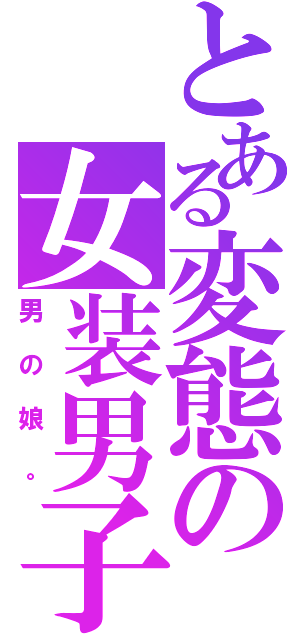 とある変態の女装男子
男の娘。